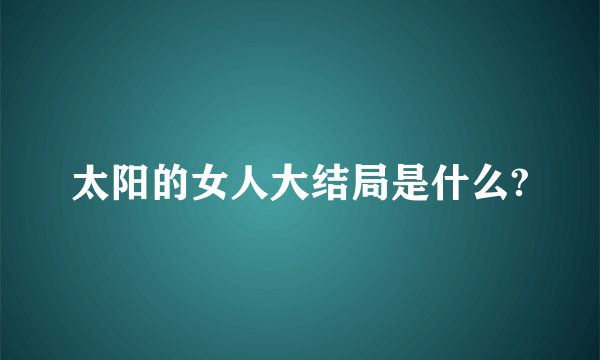 太阳的女人大结局是什么?